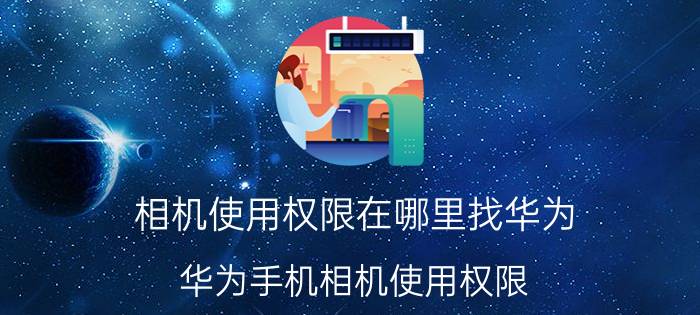 相机使用权限在哪里找华为

华为手机相机使用权限